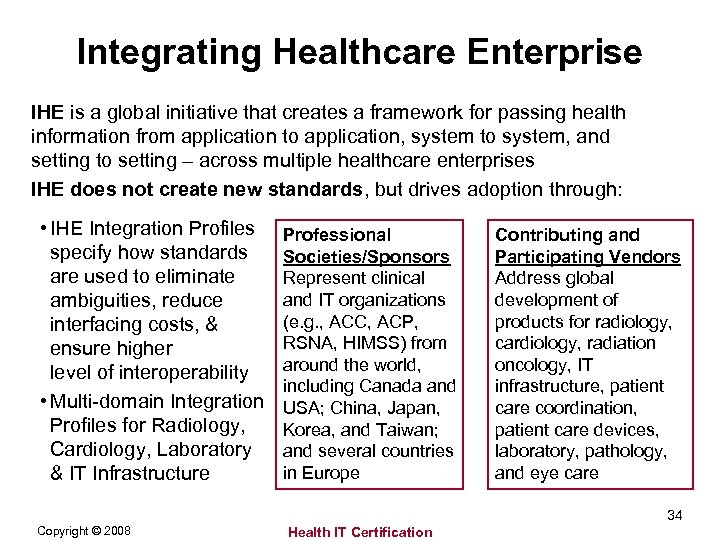 Integrating Healthcare Enterprise

IHE is a global initiative that creates a framework for passing health information from application to application, system to system, and setting to setting – across multiple healthcare enterprises

IHE does not create new standards, but drives adoption through:

• IHE Integration Profiles specify how standards are used to eliminate ambiguities, reduce interfacing costs, & ensure higher level of interoperability

• Multi-domain Integration Profiles for Radiology, Cardiology, Laboratory & IT Infrastructure

Professional Societies/Sponsors
Represent clinical and IT organizations (e.g., ACC, ACP, RSNA, HIMSS) from around the world, including Canada and USA; China, Japan, Korea, and Taiwan; and several countries in Europe

Contributing and Participating Vendors
Address global development of products for radiology, cardiology, radiation oncology, IT infrastructure, patient care coordination, patient care devices, laboratory, pathology, and eye care

34

Copyright © 2008

Health IT Certification